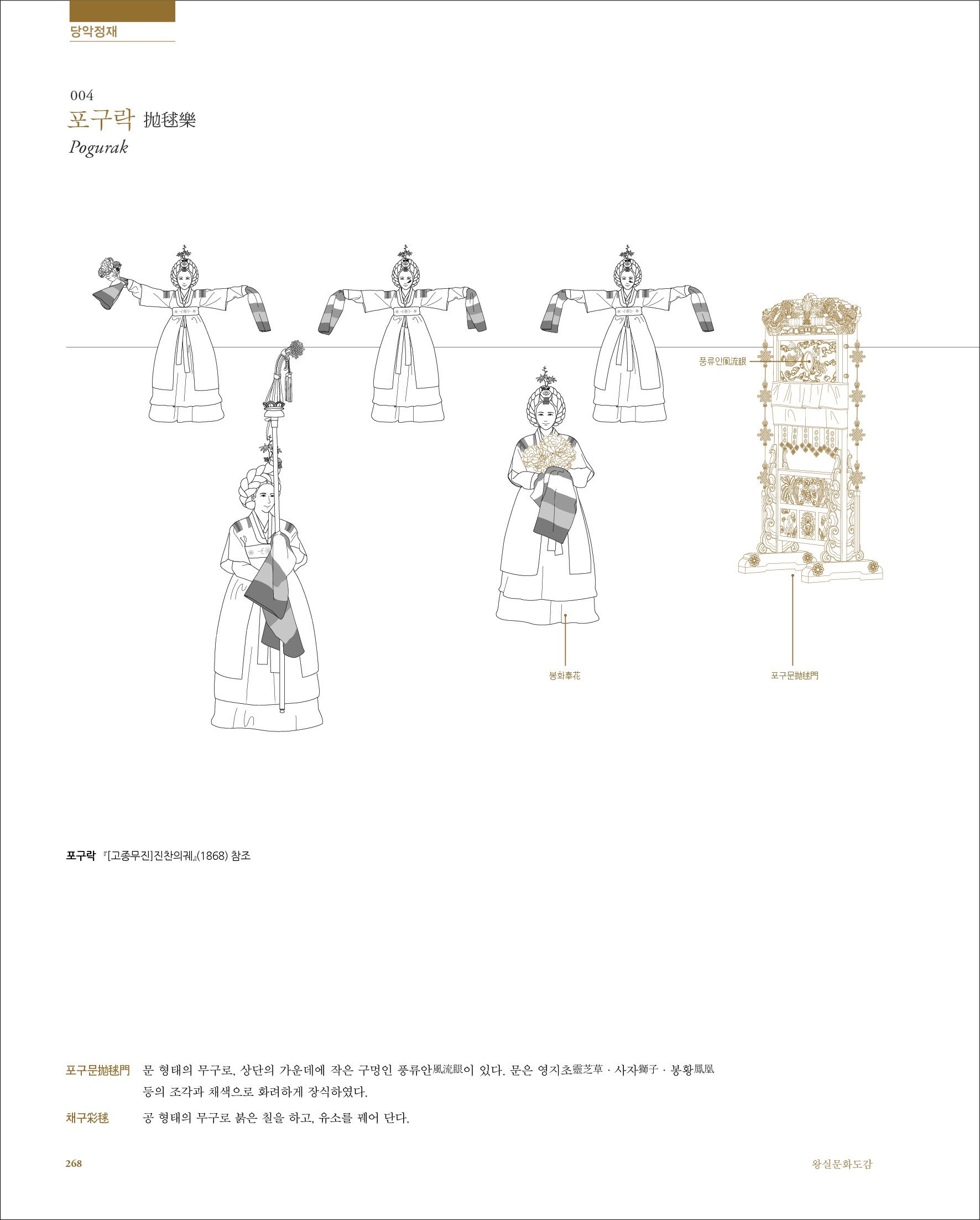 당악정재

004
포구락 抛毬樂
Pogurak

풍류안風流眼

봉화奉花

포구문抛毬門

포구락 『[고종무진]진찬의궤』(1868) 참조

포구문抛毬門 문 형태의 무구로, 상단의 가운데에 작은 구멍인 풍류안風流眼이 있다. 문은 영지초靈芝草 · 사자獅子 · 봉황鳳凰 등의 조각과 채색으로 화려하게 장식하였다.

채구彩毬 공 형태의 무구로 붉은 칠을 하고, 유소를 꿰어 단다.

268

왕실문화도감